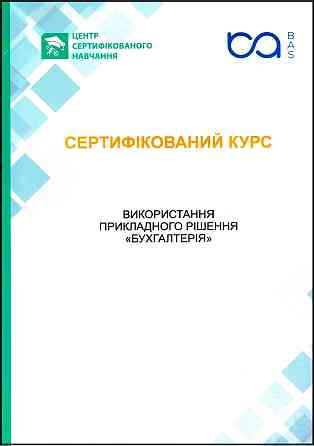 ЦЕНТР
СЕРТИФІКОВАНОГО
НАВЧАННЯ

BAS

СЕРТИФІКОВАНИЙ КУРС

ВИКОРИСТАННЯ
ПРИКЛАДНОГО РІШЕННЯ
«БУХГАЛТЕРІЯ»